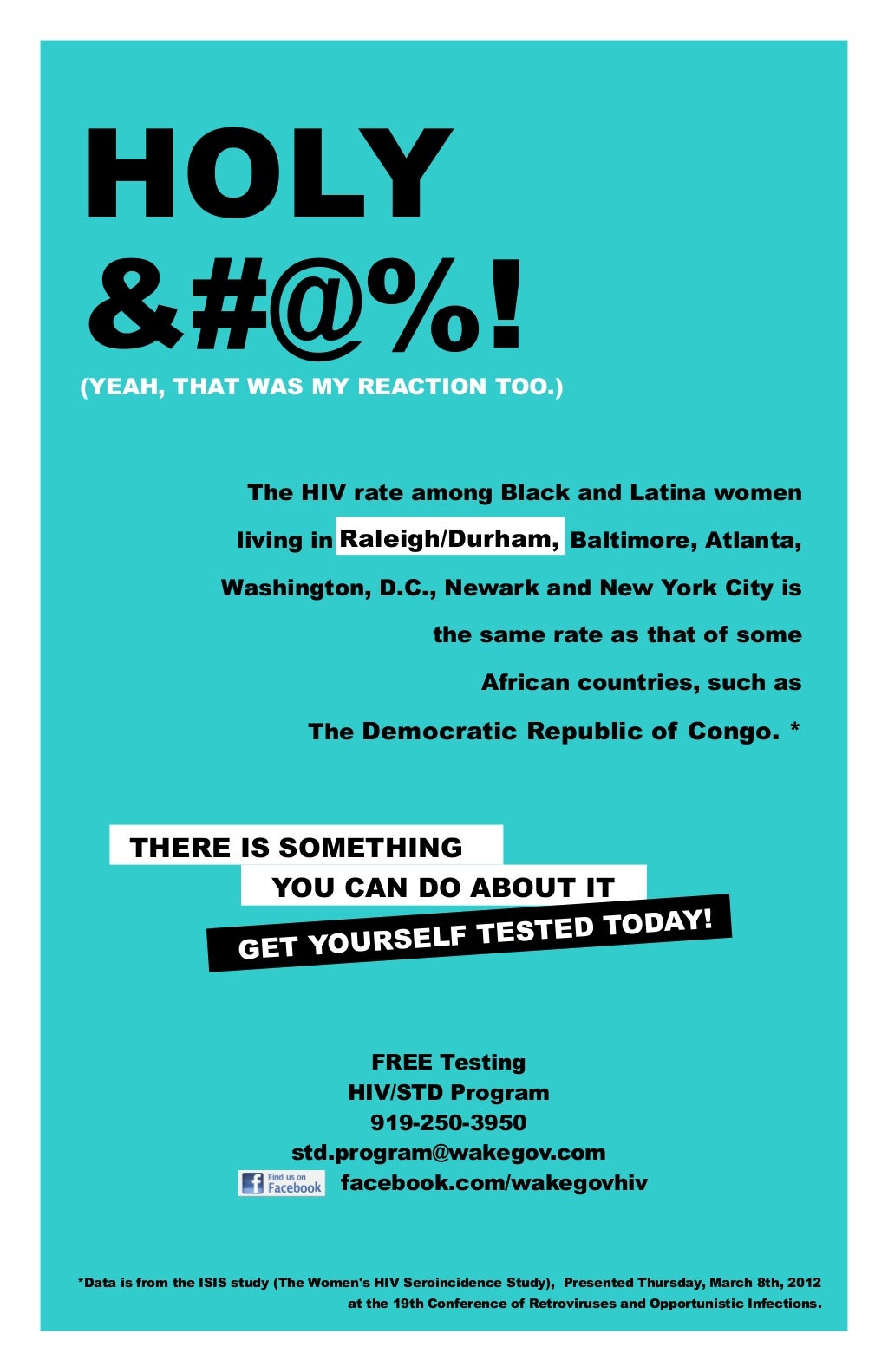 HOLY
&#@%!
(YEAH, THAT WAS MY REACTION TOO.)

The HIV rate among Black and Latina women living in Raleigh/Durham, Baltimore, Atlanta, Washington, D.C., Newark and New York City is the same rate as that of some African countries, such as The Democratic Republic of Congo. *

THERE IS SOMETHING
YOU CAN DO ABOUT IT
GET YOURSELF TESTED TODAY!

FREE Testing
HIV/STD Program
919-250-3950
std.program@wakegov.com
Find us on Facebook facebook.com/wakegovhiv

*Data is from the ISIS study (The Women's HIV Seroincidence Study), Presented Thursday, March 8th, 2012 at the 19th Conference of Retroviruses and Opportunistic Infections.